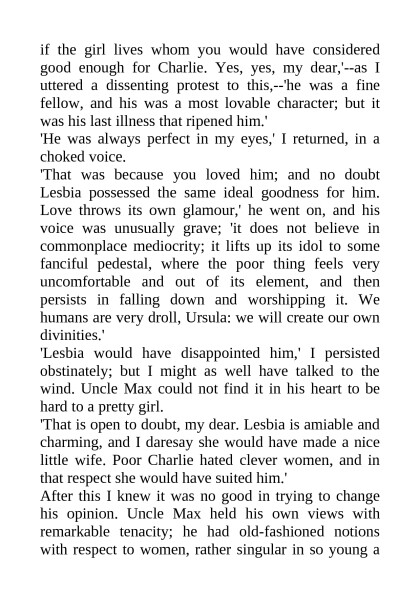 if the girl lives whom you would have considered good enough for Charlie. Yes, yes, my dear,'--as I uttered a dissenting protest to this,--'he was a fine fellow, and his was a most lovable character; but it was his last illness that ripened him.'
'He was always perfect in my eyes,' I returned, in a choked voice.
'That was because you loved him; and no doubt Lesbia possessed the same ideal goodness for him. Love throws its own glamour,' he went on, and his voice was unusually grave; 'it does not believe in commonplace mediocrity; it lifts up its idol to some fanciful pedestal, where the poor thing feels very uncomfortable and out of its element, and then persists in falling down and worshipping it. We humans are very droll, Ursula: we will create our own divinities.'
'Lesbia would have disappointed him,' I persisted obstinately; but I might as well have talked to the wind. Uncle Max could not find it in his heart to be hard to a pretty girl.
'That is open to doubt, my dear. Lesbia is amiable and charming, and I daresay she would have made a nice little wife. Poor Charlie hated clever women, and in that respect she would have suited him.'
After this I knew it was no good in trying to change his opinion. Uncle Max held his own views with remarkable tenacity; he had old-fashioned notions with respect to women, rather singular in so young a